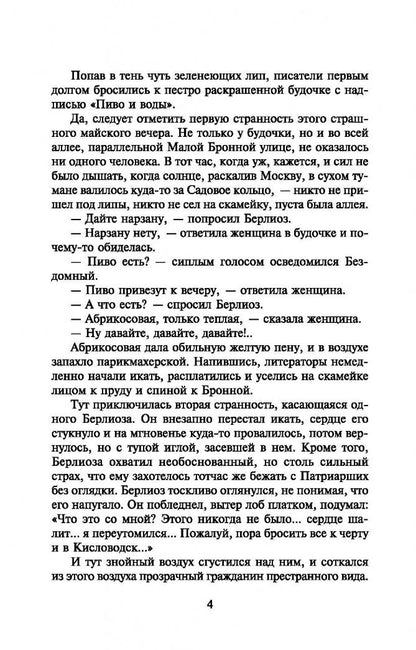 Попав в тень чуть зеленеющих лип, писатели первым долгом бросились к пестро раскрашенной будочке с надписью «Пиво и воды».

Да, следует отметить первую странность этого страшного майского вечера. Не только у будочки, но и во всей аллее, параллельной Малой Бронной улице, не оказалось ни одного человека. В тот час, когда уж, кажется, и сил не было дышать, когда солнце, раскалив Москву, в сухом тумане валилось куда-то за Садовое кольцо, — никто не пришел под липы, никто не сел на скамейку, пуста была аллея.

— Дайте нарзану, — попросил Берлиоз.

— Нарзану нету, — ответила женщина в будочке и почему-то обиделась.

— Пиво есть? — сиплым голосом осведомился Бездомный.

— Пиво привезут к вечеру, — ответила женщина.

— А что есть? — спросил Берлиоз.

— Абрикосовая, только теплая, — сказала женщина.

— Ну давайте, давайте, давайте!..

Абрикосовая дала обильную желтую пену, и в воздухе запахло парикмахерской. Напившись, литераторы немедленно начали икать, расплатились и уселись на скамейке лицом к пруду и спиной к Бронной.

Тут приключилась вторая странность, касающаяся одного Берлиоза. Он внезапно перестал икать, сердце его стукнуло и на мгновенье куда-то провалилось, потом вернулось, но с тупой иглой, засевшей в нем. Кроме того, Берлиоза охватил необоснованный, но столь сильный страх, что ему захотелось тотчас же бежать с Патриарших без оглядки. Берлиоз тоскливо оглянулся, не понимая, что его напугало. Он побледнел, вытер лоб платком, подумал: «Что это со мной? Этого никогда не было... сердце шалит... я переутомился... Пожалуй, пора бросить все к черту и в Кисловодск...»

И тут знойный воздух сгустился над ним, и соткался из этого воздуха прозрачный гражданин престранного вида.

4